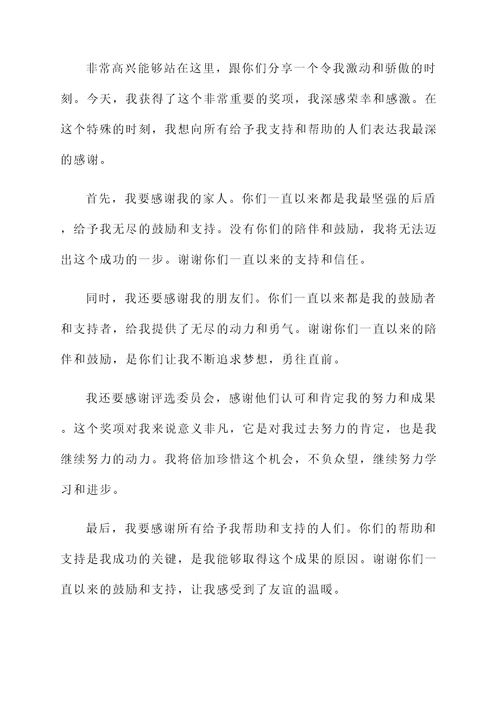 非常高兴能够站在这里，跟你们分享一个令我激动和骄傲的时刻。今天，我获得了这个非常重要的奖项，我深感荣幸和感激。在这个特殊的时刻，我想向所有给予我支持和帮助的人们表达我最深的感谢。

首先，我要感谢我的家人。你们一直以来都是我最坚强的后盾，给予我无尽的鼓励和支持。没有你们的陪伴和鼓励，我将无法迈出这个成功的一步。谢谢你们一直以来的支持和信任。

同时，我还要感谢我的朋友们。你们一直以来都是我的鼓励者和支持者，给我提供了无尽的动力和勇气。谢谢你们一直以来的陪伴和鼓励，是你们让我不断追求梦想，勇往直前。

我还要感谢评选委员会，感谢他们认可和肯定我的努力和成果。这个奖项对我来说意义非凡，它是对我过去努力的肯定，也是我继续努力的动力。我将倍加珍惜这个机会，不负众望，继续努力学习和进步。

最后，我要感谢所有给予我帮助和支持的人们。你们的帮助和支持是我成功的关键，是我能够取得这个成果的原因。谢谢你们一直以来的鼓励和支持，让我感受到了友谊的温暖。